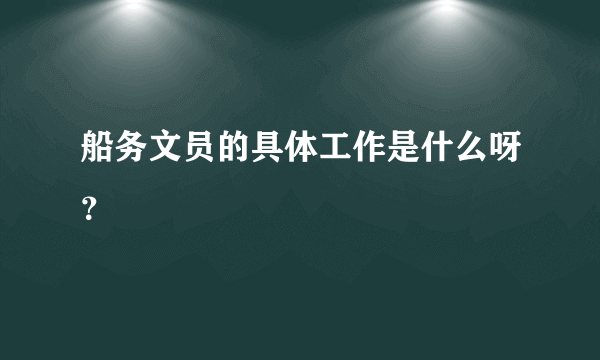 船务文员的具体工作是什么呀？